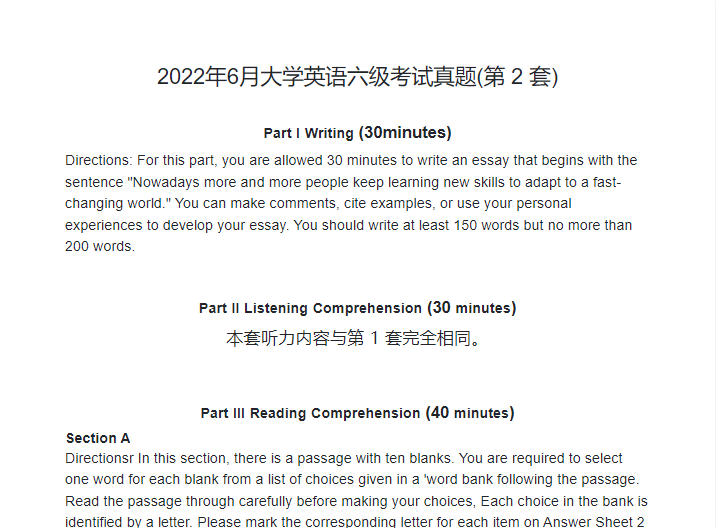 2022年6月大学英语六级考试真题(第2套)

Part I Writing (30minutes)

Directions: For this part, you are allowed 30 minutes to write an essay that begins with the sentence "Nowadays more and more people keep learning new skills to adapt to a fast-changing world." You can make comments, cite examples, or use your personal experiences to develop your essay. You should write at least 150 words but no more than 200 words.

Part II Listening Comprehension (30 minutes)

本套听力内容与第1套完全相同。

Part III Reading Comprehension (40 minutes)

Section A

Directionsr In this section, there is a passage with ten blanks. You are required to select one word for each blank from a list of choices given in a 'word bank following the passage. Read the passage through carefully before making your choices, Each choice in the bank is identified by a letter. Please mark the corresponding letter for each item on Answer Sheet 2